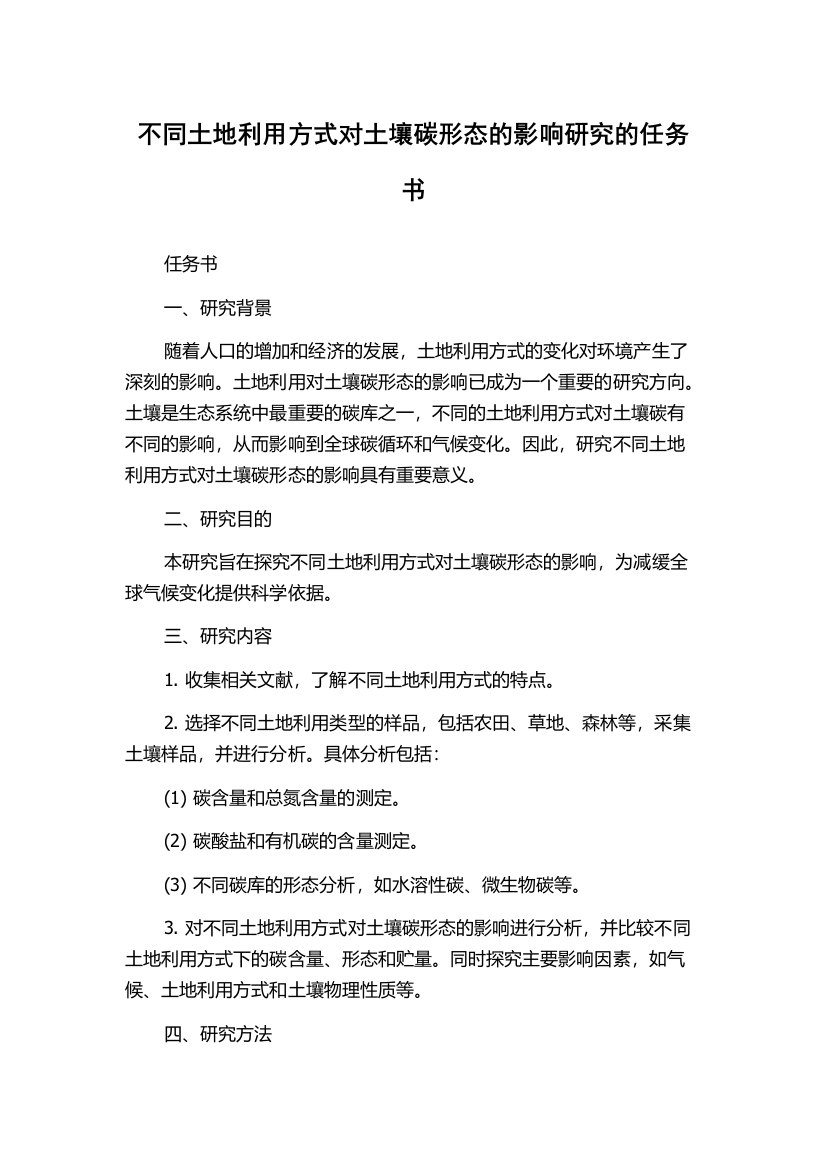 不同土地利用方式对土壤碳形态的影响研究的任务书

任务书

一、研究背景

随着人口的增加和经济的发展，土地利用方式的变化对环境产生了深刻的影响。土地利用对土壤碳形态的影响已成为一个重要的研究方向。土壤是生态系统中最重要的碳库之一，不同的土地利用方式对土壤碳有不同的影响，从而影响到全球碳循环和气候变化。因此，研究不同土地利用方式对土壤碳形态的影响具有重要意义。

二、研究目的

本研究旨在探究不同土地利用方式对土壤碳形态的影响，为减缓全球气候变化提供科学依据。

三、研究内容

1. 收集相关文献，了解不同土地利用方式的特点。

2. 选择不同土地利用类型的样品，包括农田、草地、森林等，采集土壤样品，并进行分析。具体分析包括：

(1) 碳含量和总氮含量的测定。

(2) 碳酸盐和有机碳的含量测定。

(3) 不同碳库的形态分析，如水溶性碳、微生物碳等。

3. 对不同土地利用方式对土壤碳形态的影响进行分析，并比较不同土地利用方式下的碳含量、形态和贮量。同时探究主要影响因素，如气候、土地利用方式和土壤物理性质等。

四、研究方法